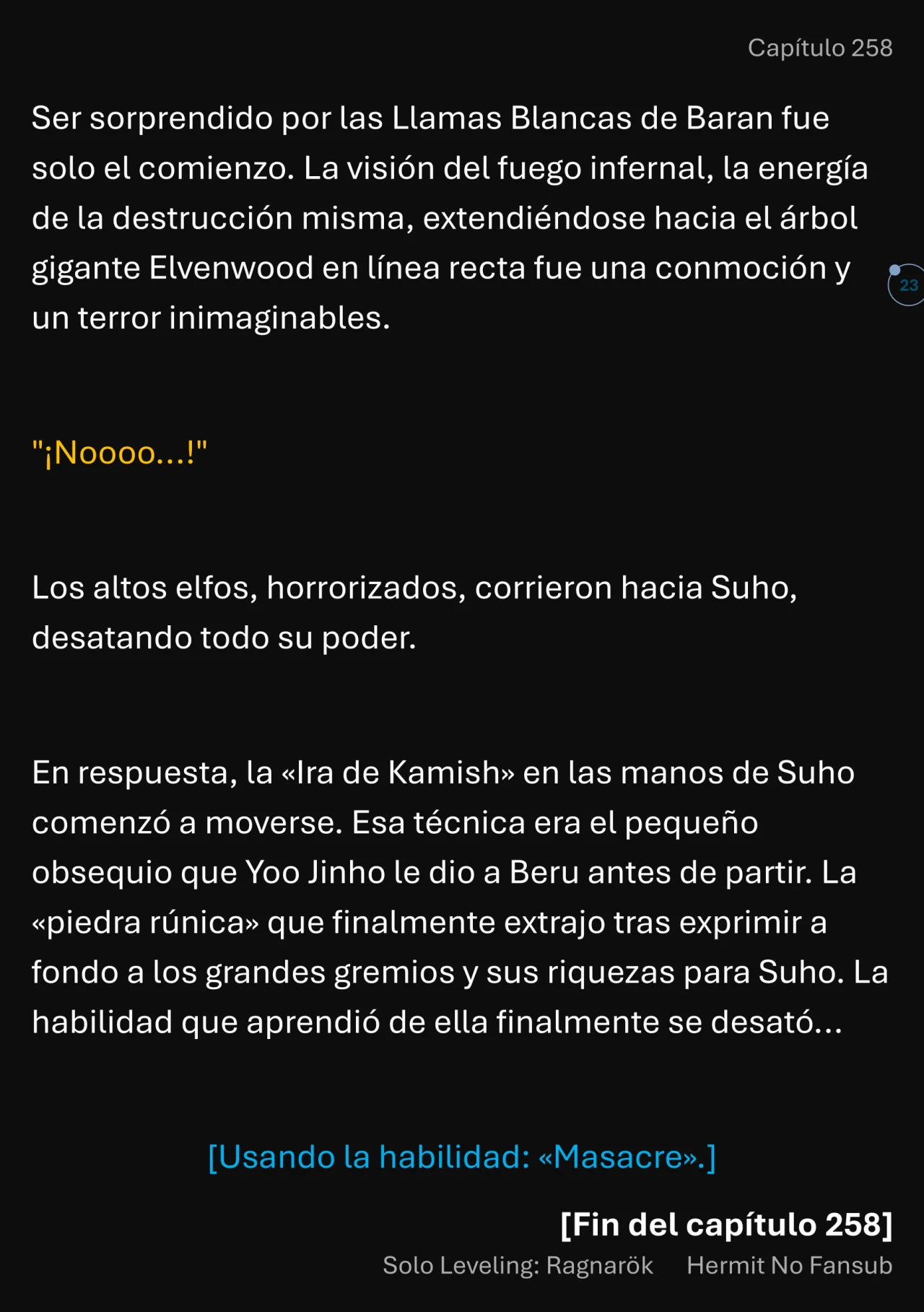 Capítulo 258

Ser sorprendido por las Llamas Blancas de Baran fue solo el comienzo. La visión del fuego infernal, la energía de la destrucción misma, extendiéndose hacia el árbol gigante Elvenwood en línea recta fue una conmoción y un terror inimaginables.

23

"¡Noooo...!"

Los altos elfos, horrorizados, corrieron hacia Suho, desatando todo su poder.

En respuesta, la «Ira de Kamish» en las manos de Suho comenzó a moverse. Esa técnica era el pequeño obsequio que Yoo Jinho le dio a Beru antes de partir. La «piedra rúnica» que finalmente extrajo tras exprimir a fondo a los grandes gremios y sus riquezas para Suho. La habilidad que aprendió de ella finalmente se desató...

[Usando la habilidad: «Masacre».]

[Fin del capítulo 258]

Solo Leveling: Ragnarök Hermit No Fansub